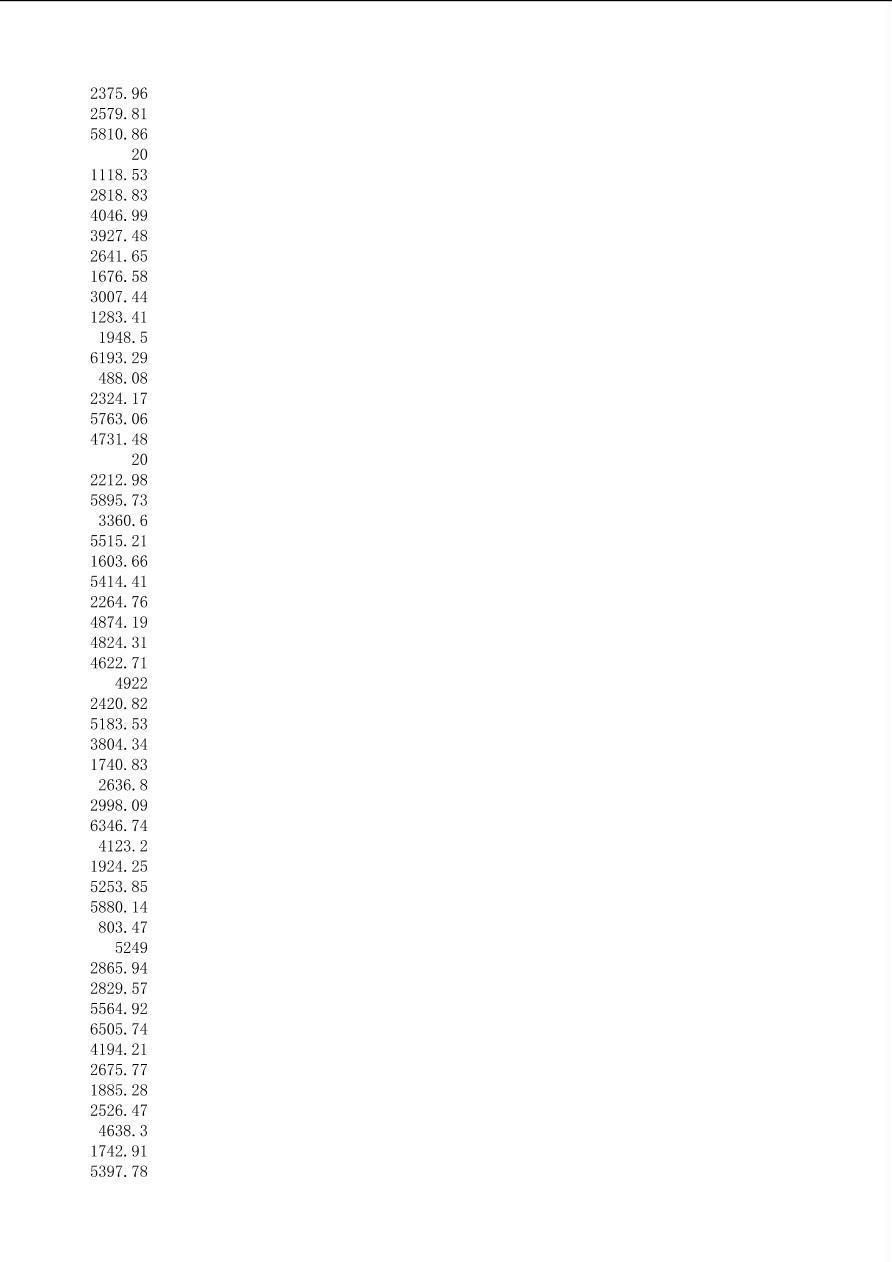 2375.96
2579.81
5810.86
20
1118.53
2818.83
4046.99
3927.48
2641.65
1676.58
3007.44
1283.41
1948.5
6193.29
488.08
2324.17
5763.06
4731.48
20
2212.98
5895.73
3360.6
5515.21
1603.66
5414.41
2264.76
4874.19
4824.31
4622.71
4922
2420.82
5183.53
3804.34
1740.83
2636.8
2998.09
6346.74
4123.2
1924.25
5253.85
5880.14
803.47
5249
2865.94
2829.57
5564.92
6505.74
4194.21
2675.77
1885.28
2526.47
4638.3
1742.91
5397.78